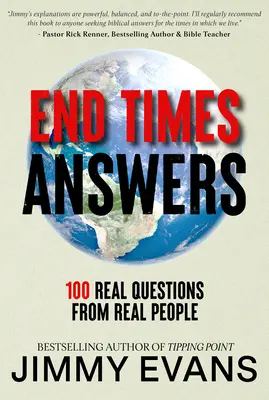 "Jimmy's explanations are powerful, balanced, and to-the-point. I'll regularly recommend this book to anyone seeking biblical answers for the times in which we live."
- Pastor Rick Renner, Bestselling Author & Bible Teacher

END TIMES
ANSWERS

100 REAL QUESTIONS
FROM REAL PEOPLE

BESTSELLING AUTHOR OF TIPPING POINT
JIMMY EVANS